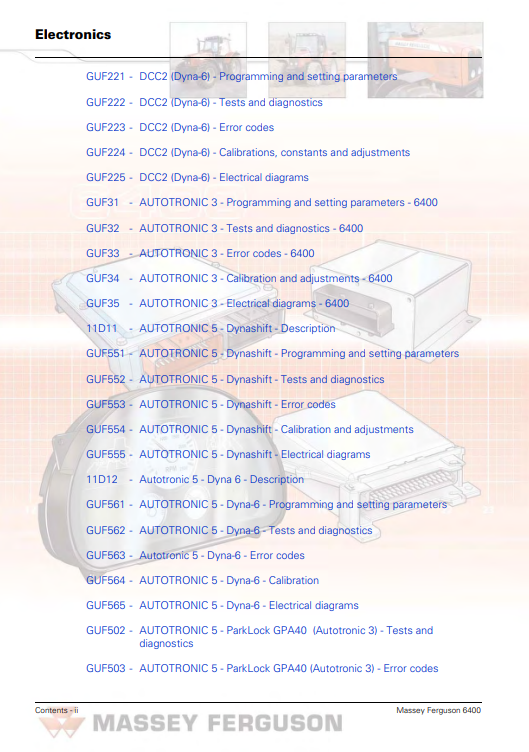 Electronics

GUF221 - DCC2 (Dyna-6) - Programming and setting parameters

GUF222 - DCC2 (Dyna-6) - Tests and diagnostics

GUF223 - DCC2 (Dyna-6) - Error codes

GUF224 - DCC2 (Dyna-6) - Calibrations, constants and adjustments

GUF225 - DCC2 (Dyna-6) - Electrical diagrams

GUF31 - AUTOTRONIC 3 - Programming and setting parameters - 6400

GUF32 - AUTOTRONIC 3 - Tests and diagnostics - 6400

GUF33 - AUTOTRONIC 3 - Error codes - 6400

GUF34 - AUTOTRONIC 3 - Calibration and adjustments - 6400

GUF35 - AUTOTRONIC 3 - Electrical diagrams - 6400

11D11 - AUTOTRONIC 5 - Dynashift - Description

GUF551 - AUTOTRONIC 5 - Dynashift - Programming and setting parameters

GUF552 - AUTOTRONIC 5 - Dynashift - Tests and diagnostics

GUF553 - AUTOTRONIC 5 - Dynashift - Error codes

GUF554 - AUTOTRONIC 5 - Dynashift - Calibration and adjustments

GUF555 - AUTOTRONIC 5 - Dynashift - Electrical diagrams

11D12 - Autotronic 5 - Dyna 6 - Description

GUF561 - AUTOTRONIC 5 - Dyna-6 - Programming and setting parameters

GUF562 - AUTOTRONIC 5 - Dyna-6 - Tests and diagnostics

GUF563 - Autotronic 5 - Dyna-6 - Error codes

GUF564 - AUTOTRONIC 5 - Dyna-6 - Calibration

GUF565 - AUTOTRONIC 5 - Dyna-6 - Electrical diagrams

GUF502 - AUTOTRONIC 5 - ParkLock GPA40 (Autotronic 3) - Tests and diagnostics

GUF503 - AUTOTRONIC 5 - ParkLock GPA40 (Autotronic 3) - Error codes

Contents - ii

Massey Ferguson 6400

MASSEY FERGUSON